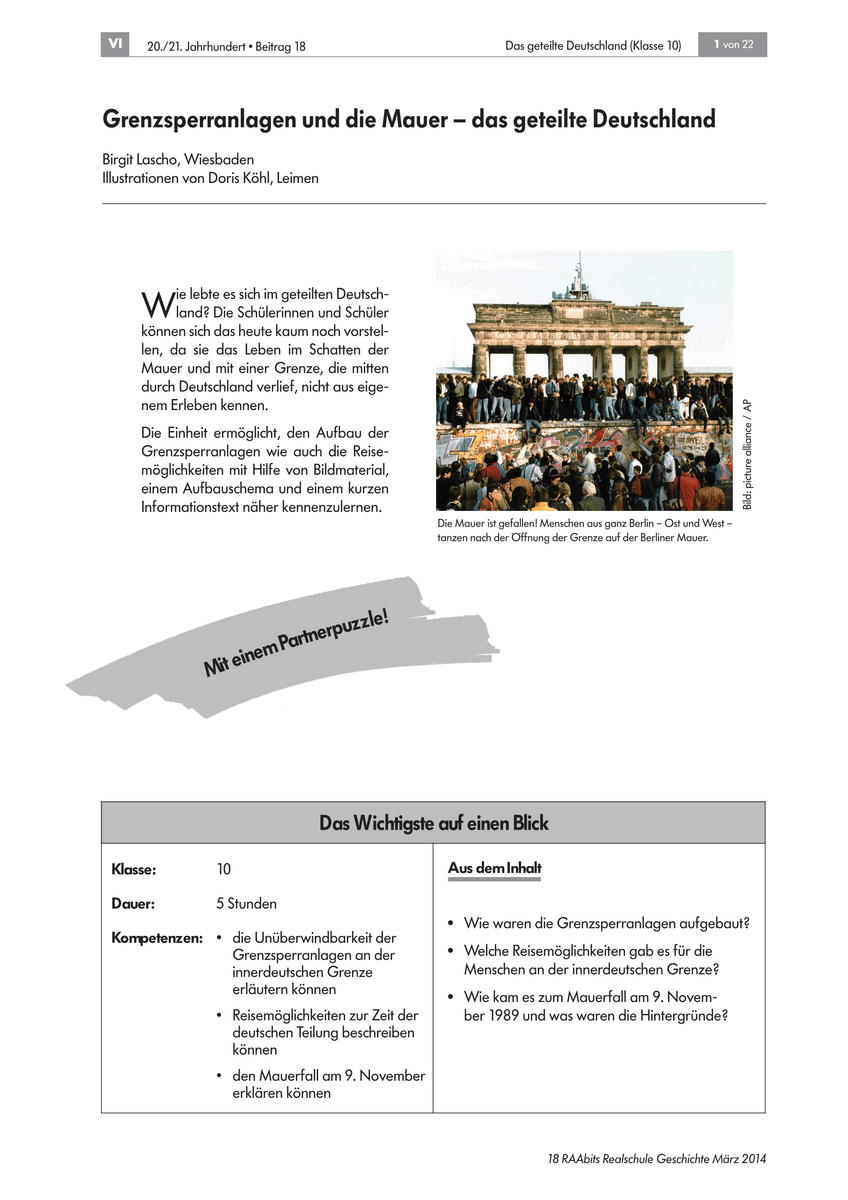 VI 20./21. Jahrhundert • Beitrag 18

Das geteilte Deutschland (Klasse 10) 1 von 22

Grenzsperranlagen und die Mauer – das geteilte Deutschland

Birgit Lascho, Wiesbaden
Illustrationen von Doris Köhl, Leimen

Wie lebte es sich im geteilten Deutschland? Die Schülerinnen und Schüler können sich das heute kaum noch vorstellen, da sie das Leben im Schatten der Mauer und mit einer Grenze, die mitten durch Deutschland verlief, nicht aus eigenem Erleben kennen.

Die Einheit ermöglicht, den Aufbau der Grenzsperranlagen wie auch die Reisemöglichkeiten mit Hilfe von Bildmaterial, einem Aufbauschema und einem kurzen Informationstext näher kennenzulernen.

Bild: picture alliance / AP

Die Mauer ist gefallen! Menschen aus ganz Berlin – Ost und West – tanzen nach der Öffnung der Grenze auf der Berliner Mauer.

Mit einem Partnerpuzzle!

Das Wichtigste auf einen Blick

Klasse: 10

Dauer: 5 Stunden

Kompetenzen:
• die Unüberwindbarkeit der Grenzsperranlagen an der innerdeutschen Grenze erläutern können
• Reisemöglichkeiten zur Zeit der deutschen Teilung beschreiben können
• den Mauerfall am 9. November erklären können

Aus dem Inhalt

• Wie waren die Grenzsperranlagen aufgebaut?
• Welche Reisemöglichkeiten gab es für die Menschen an der innerdeutschen Grenze?
• Wie kam es zum Mauerfall am 9. November 1989 und was waren die Hintergründe?

18 RAAbits Realschule Geschichte März 2014